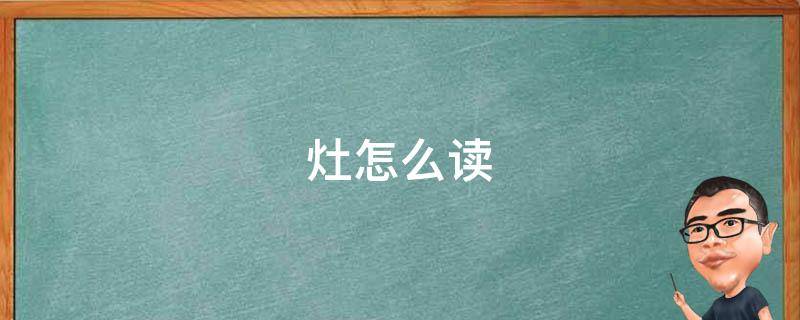 灶怎么读